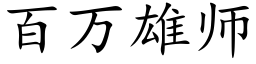 百万雄师